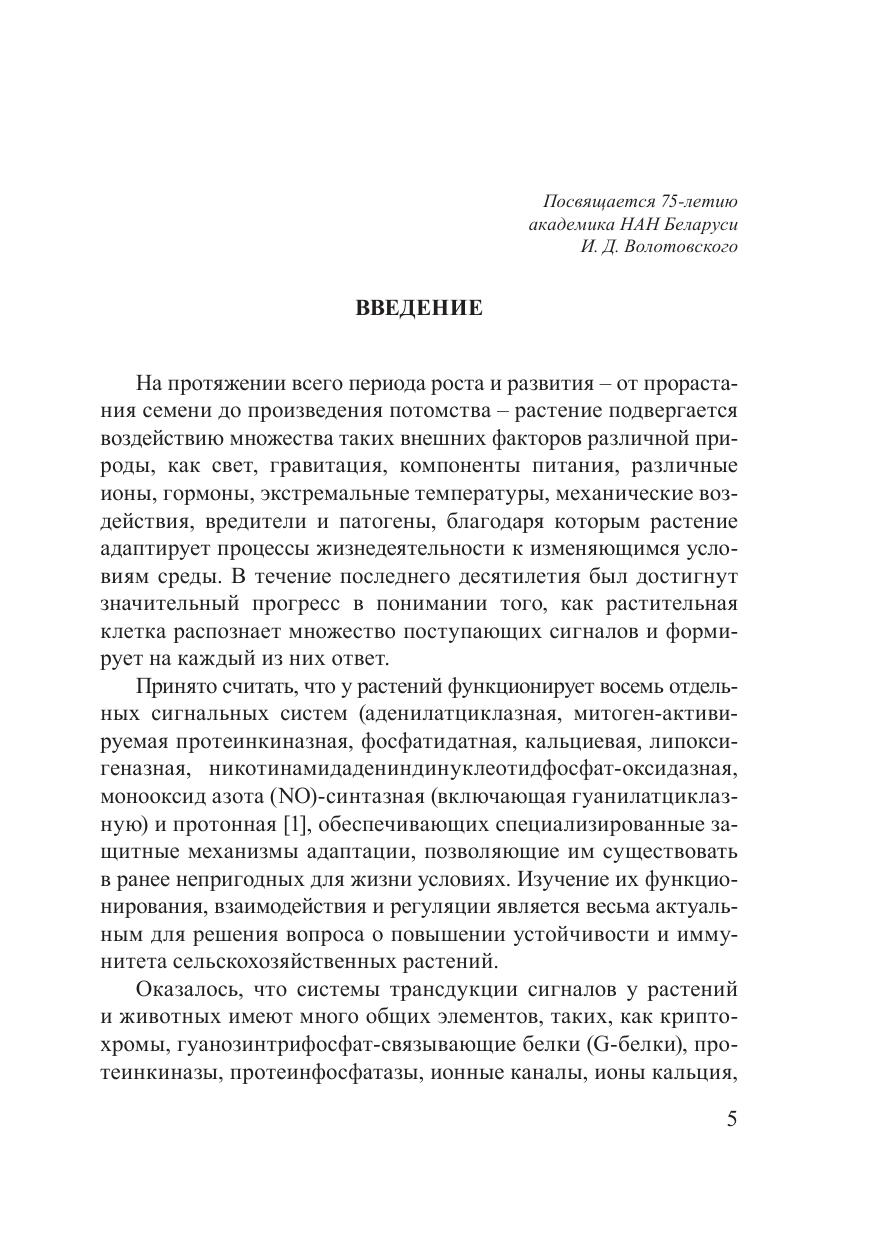 Посвящается 75-летию
академика НАН Беларуси
И. Д. Волотовского

ВВЕДЕНИЕ

На протяжении всего периода роста и развития – от прорастания семени до произведения потомства – растение подвергается воздействию множества таких внешних факторов различной природы, как свет, гравитация, компоненты питания, различные ионы, гормоны, экстремальные температуры, механические воздействия, вредители и патогены, благодаря которым растение адаптирует процессы жизнедеятельности к изменяющимся условиям среды. В течение последнего десятилетия был достигнут значительный прогресс в понимании того, как растительная клетка распознает множество поступающих сигналов и формирует на каждый из них ответ.

Принято считать, что у растений функционирует восемь отдельных сигнальных систем (аденилатциклазная, митоген-активируемая протеинкиназная, фосфатидатная, кальциевая, липоксигеназная, никотинамидадениндинуклеотидфосфат-оксидазная, монооксид азота (NO)-синтазная (включающая гуанилатциклазную) и протонная [1], обеспечивающих специализированные защитные механизмы адаптации, позволяющие им существовать в ранее непригодных для жизни условиях. Изучение их функционирования, взаимодействия и регуляции является весьма актуальным для решения вопроса о повышении устойчивости и иммунитета сельскохозяйственных растений.

Оказалось, что системы трансдукции сигналов у растений и животных имеют много общих элементов, таких, как криптохромы, гуанозинтрифосфат-связывающие белки (G-белки), протеинкиназы, протеинфосфатазы, ионные каналы, ионы кальция,

5